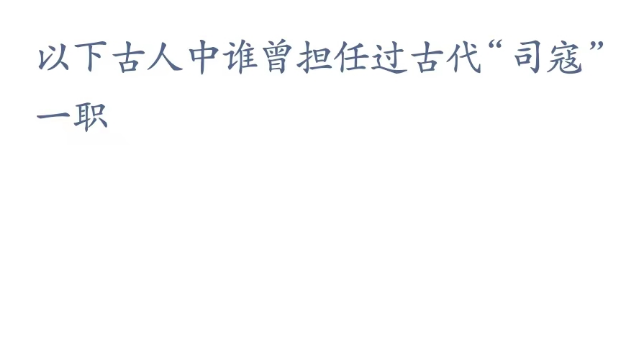 以下古人中谁曾担任过古代“司寇”一职